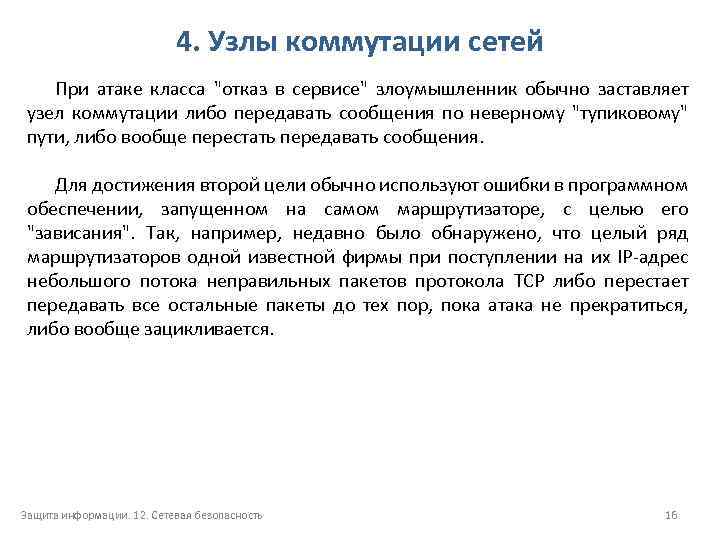 4. Узлы коммутации сетей

При атаке класса "отказ в сервисе" злоумышленник обычно заставляет узел коммутации либо передавать сообщения по неверному "тупиковому" пути, либо вообще перестать передавать сообщения.

Для достижения второй цели обычно используют ошибки в программном обеспечении, запущенном на самом маршрутизаторе, с целью его "зависания". Так, например, недавно было обнаружено, что целый ряд маршрутизаторов одной известной фирмы при поступлении на их IP-адрес небольшого потока неправильных пакетов протокола TCP либо перестает передавать все остальные пакеты до тех пор, пока атака не прекратиться, либо вообще зацикливается.

Защита информации. 12. Сетевая безопасность

16